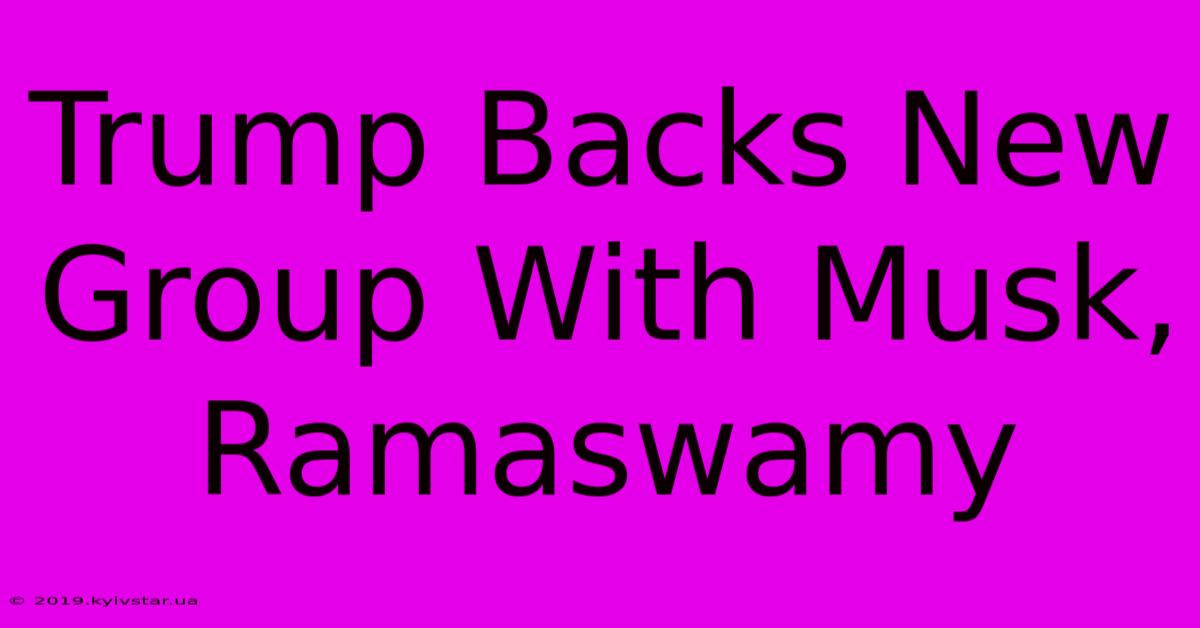 Trump Backs New Group With Musk, Ramaswamy

© 2019.kyivstar.ua